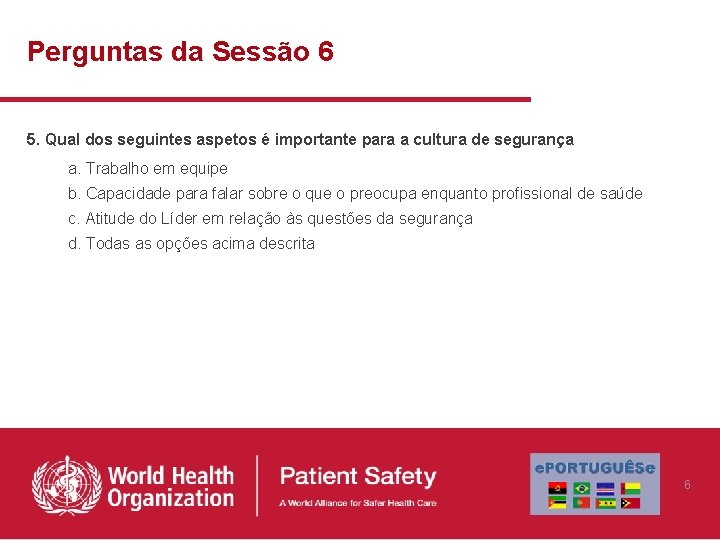 Perguntas da Sessão 6

5. Qual dos seguintes aspetos é importante para a cultura de segurança

a. Trabalho em equipe
b. Capacidade para falar sobre o que o preocupa enquanto profissional de saúde
c. Atitude do Líder em relação às questões da segurança
d. Todas as opções acima descrita

World Health Organization

Patient Safety
A World Alliance for Safer Health Care

ePORTUGUÊSe

6